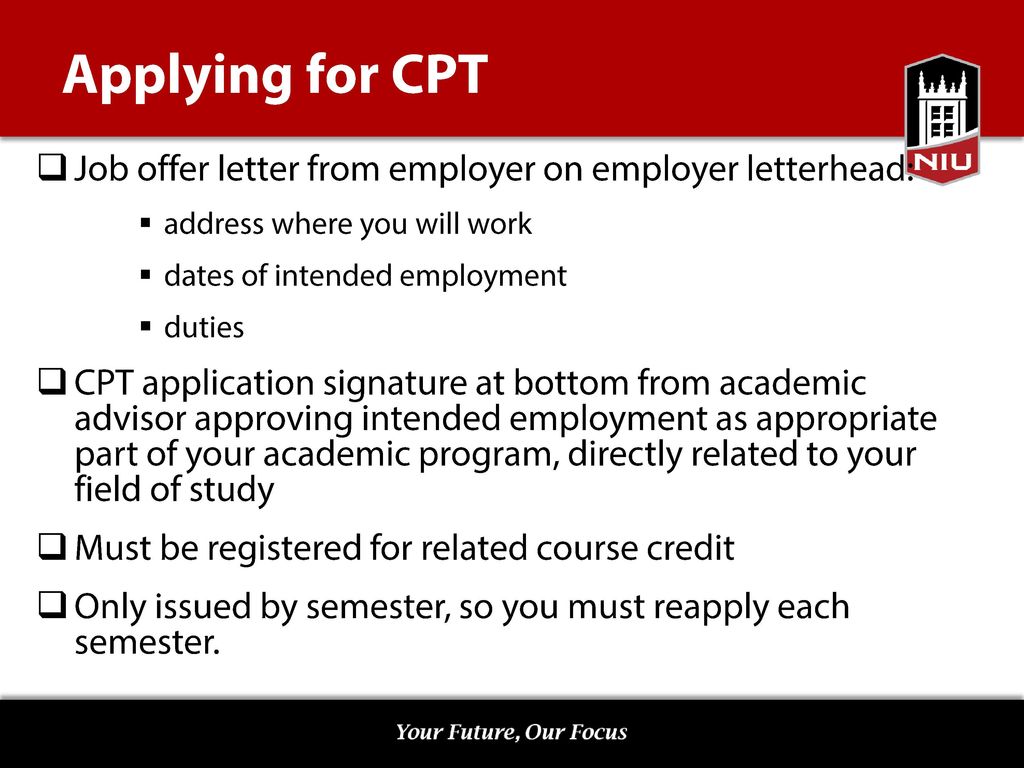 Applying for CPT

NIU

❑ Job offer letter from employer on employer letterhead:

▪ address where you will work

▪ dates of intended employment

▪ duties

❑ CPT application signature at bottom from academic advisor approving intended employment as appropriate part of your academic program, directly related to your field of study

❑ Must be registered for related course credit

❑ Only issued by semester, so you must reapply each semester.

Your Future, Our Focus